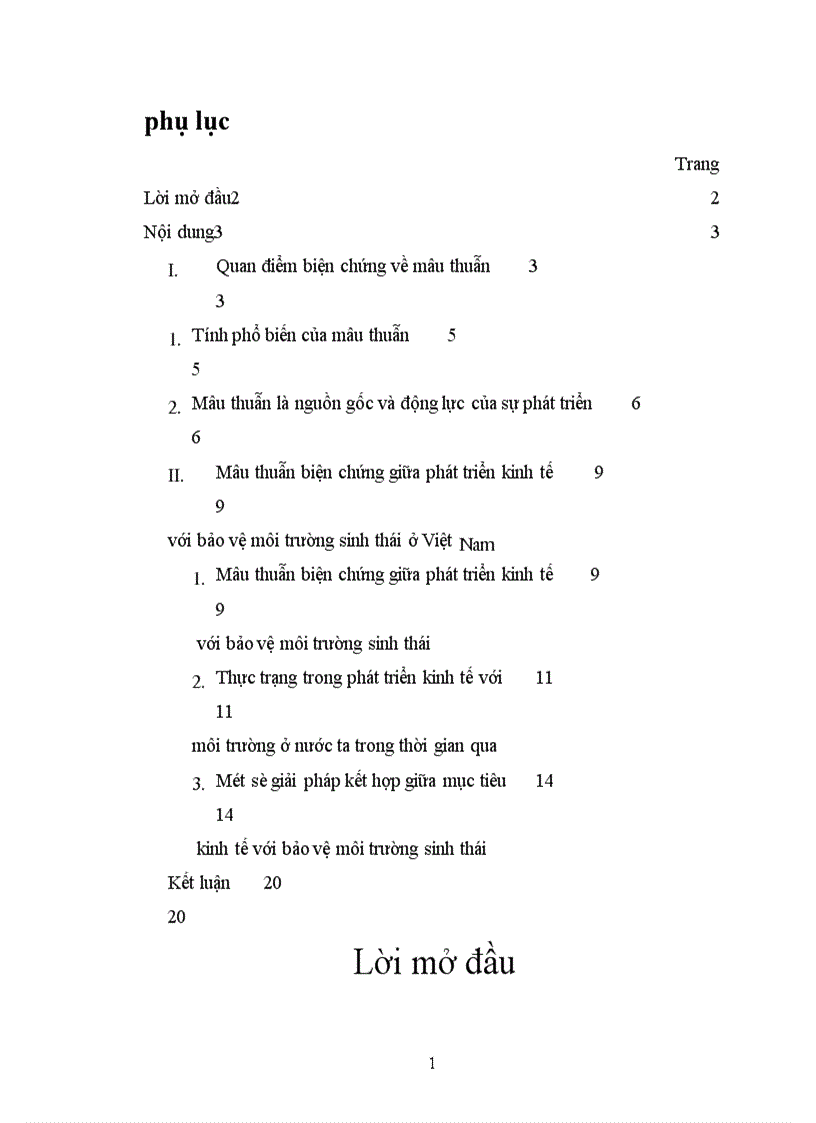 phụ lục

Trang

Lời mở đầu2 2

Nội dung3 3

I. Quan điểm biện chứng về mâu thuẫn 3

3

1. Tính phổ biến của mâu thuẫn 5

5

2. Mâu thuẫn là nguồn gốc và động lực của sự phát triển 6

6

II. Mâu thuẫn biện chứng giữa phát triển kinh tế 9

9

với bảo vệ môi trường sinh thái ở Việt Nam

1. Mâu thuẫn biện chứng giữa phát triển kinh tế 9

9

với bảo vệ môi trường sinh thái

2. Thực trạng trong phát triển kinh tế với 11

11

môi trường ở nước ta trong thời gian qua

3. Mét sè giải pháp kết hợp giữa mục tiêu 14

14

kinh tế với bảo vệ môi trường sinh thái

Kết luận 20

20

Lời mở đầu

1